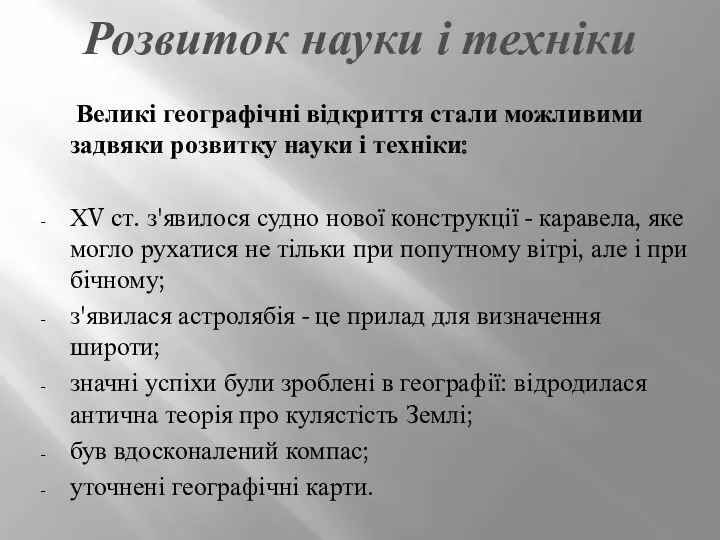 Розвиток науки і техніки

Великі географічні відкриття стали можливими задвяки розвитку науки і техніки:

- XV ст. з'явилося судно нової конструкції - каравела, яке могло рухатися не тільки при попутному вітрі, але і при бічному;
- з'явилася астролябія - це прилад для визначення широти;
- значні успіхи були зроблені в географії: відродилася антична теорія про кулястість Землі;
- був вдосконалений компас;
- уточнені географічні карти.